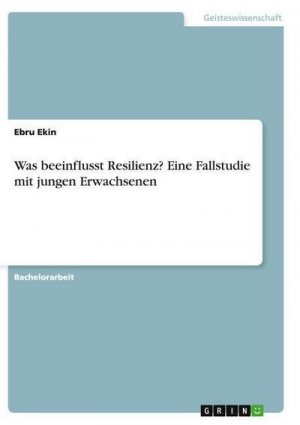 Geisteswissenschaft

Ebru Ekin

Was beeinflusst Resilienz? Eine Fallstudie mit jungen Erwachsenen

Bachelorarbeit

GRIN